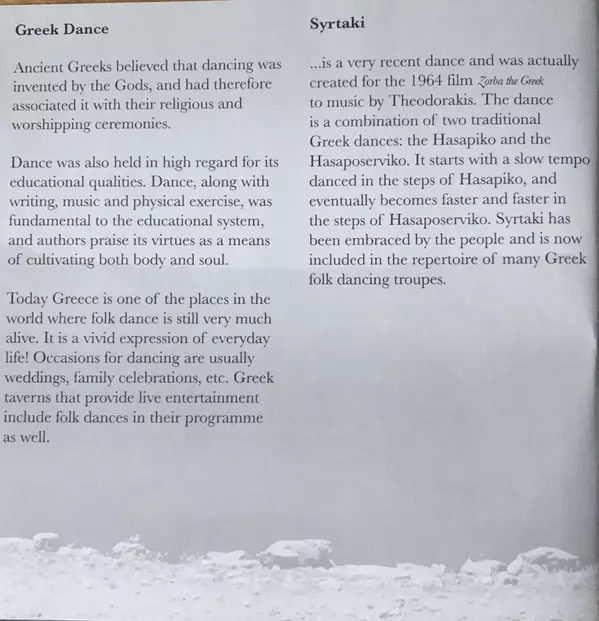 Greek Dance

Ancient Greeks believed that dancing was invented by the Gods, and had therefore associated it with their religious and worshipping ceremonies.

Dance was also held in high regard for its educational qualities. Dance, along with writing, music and physical exercise, was fundamental to the educational system, and authors praise its virtues as a means of cultivating both body and soul.

Today Greece is one of the places in the world where folk dance is still very much alive. It is a vivid expression of everyday life! Occasions for dancing are usually weddings, family celebrations, etc. Greek taverns that provide live entertainment include folk dances in their programme as well.

Syrtaki

...is a very recent dance and was actually created for the 1964 film Zorba the Greek to music by Theodorakis. The dance is a combination of two traditional Greek dances: the Hasapiko and the Hasaposerviko. It starts with a slow tempo danced in the steps of Hasapiko, and eventually becomes faster and faster in the steps of Hasaposerviko. Syrtaki has been embraced by the people and is now included in the repertoire of many Greek folk dancing troupes.